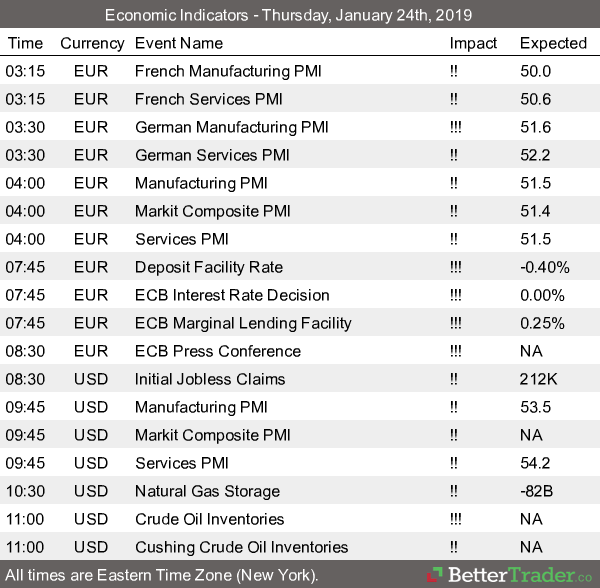 Economic Indicators - Thursday, January 24th, 2019

| Time | Currency | Event Name | Impact | Expected |
|---|---|---|---|---|
| 03:15 | EUR | French Manufacturing PMI | !! | 50.0 |
| 03:15 | EUR | French Services PMI | !! | 50.6 |
| 03:30 | EUR | German Manufacturing PMI | !!! | 51.6 |
| 03:30 | EUR | German Services PMI | !! | 52.2 |
| 04:00 | EUR | Manufacturing PMI | !! | 51.5 |
| 04:00 | EUR | Markit Composite PMI | !! | 51.4 |
| 04:00 | EUR | Services PMI | !! | 51.5 |
| 07:45 | EUR | Deposit Facility Rate | !!! | -0.40% |
| 07:45 | EUR | ECB Interest Rate Decision | !!! | 0.00% |
| 07:45 | EUR | ECB Marginal Lending Facility | !!! | 0.25% |
| 08:30 | EUR | ECB Press Conference | !!! | NA |
| 08:30 | USD | Initial Jobless Claims | !! | 212K |
| 09:45 | USD | Manufacturing PMI | !! | 53.5 |
| 09:45 | USD | Markit Composite PMI | !! | NA |
| 09:45 | USD | Services PMI | !! | 54.2 |
| 10:30 | USD | Natural Gas Storage | !! | -82B |
| 11:00 | USD | Crude Oil Inventories | !!! | NA |
| 11:00 | USD | Cushing Crude Oil Inventories | !! | NA |

All times are Eastern Time Zone (New York).

BetterTrader.co